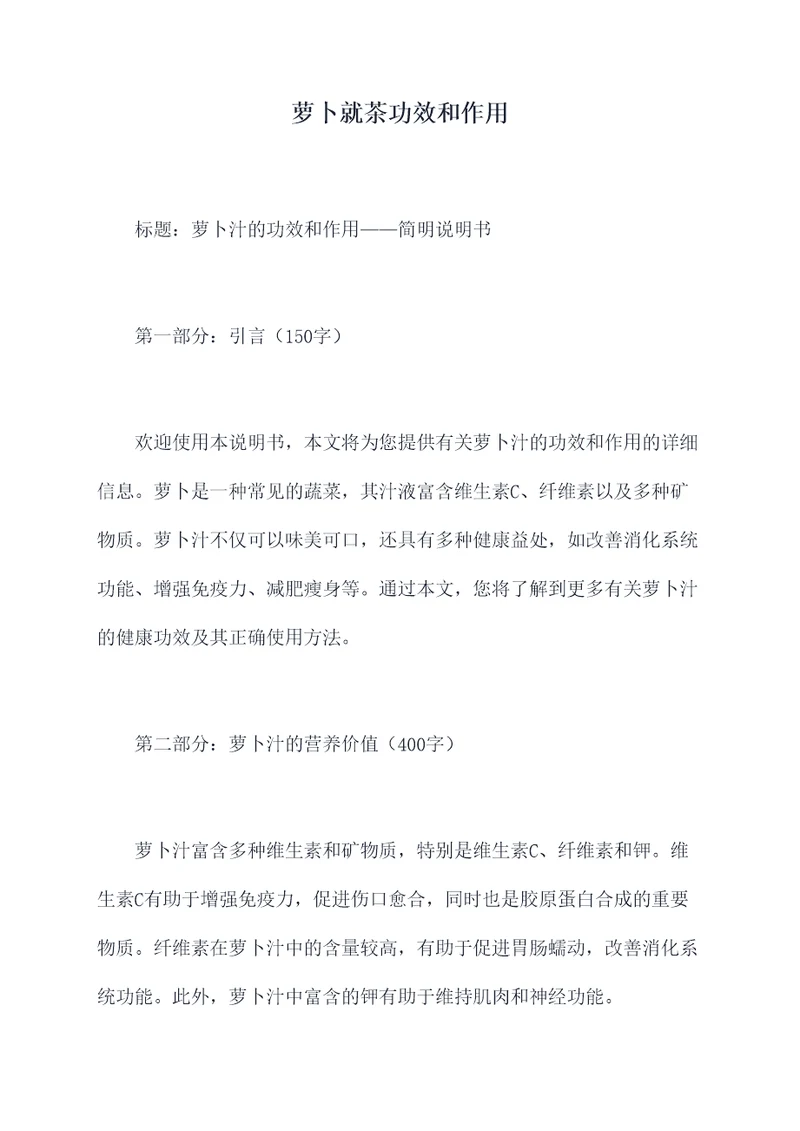 萝卜就茶功效和作用

标题：萝卜汁的功效和作用——简明说明书

第一部分：引言（150字）

欢迎使用本说明书，本文将为您提供有关萝卜汁的功效和作用的详细信息。萝卜是一种常见的蔬菜，其汁液富含维生素C、纤维素以及多种矿物质。萝卜汁不仅可以味美可口，还具有多种健康益处，如改善消化系统功能、增强免疫力、减肥瘦身等。通过本文，您将了解到更多有关萝卜汁的健康功效及其正确使用方法。

第二部分：萝卜汁的营养价值（400字）

萝卜汁富含多种维生素和矿物质，特别是维生素C、纤维素和钾。维生素C有助于增强免疫力，促进伤口愈合，同时也是胶原蛋白合成的重要物质。纤维素在萝卜汁中的含量较高，有助于促进胃肠蠕动，改善消化系统功能。此外，萝卜汁中富含的钾有助于维持肌肉和神经功能。